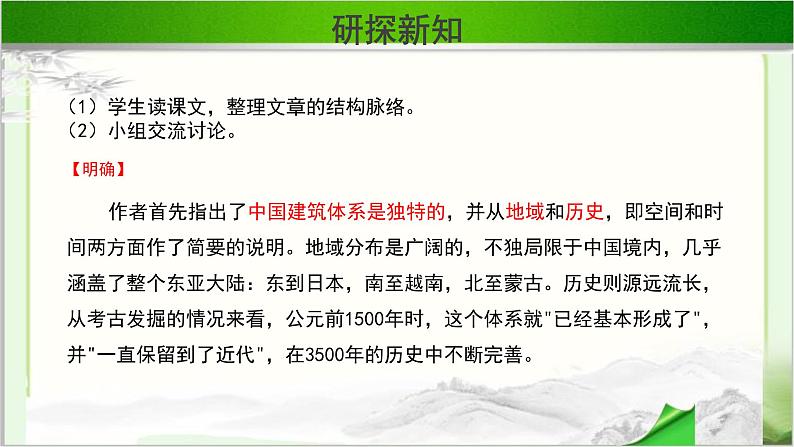 研探新知

（1）学生读课文，整理文章的结构脉络。
（2）小组交流讨论。

【明确】

作者首先指出了中国建筑体系是独特的，并从地域和历史，即空间和时间两方面作了简要的说明。地域分布是广阔的，不独局限于中国境内，几乎涵盖了整个东亚大陆：东到日本，南至越南，北至蒙古。历史则源远流长，从考古发掘的情况来看，公元前1500年时，这个体系就"已经基本形成了"，并"一直保留到了近代"，在3500年的历史中不断完善。